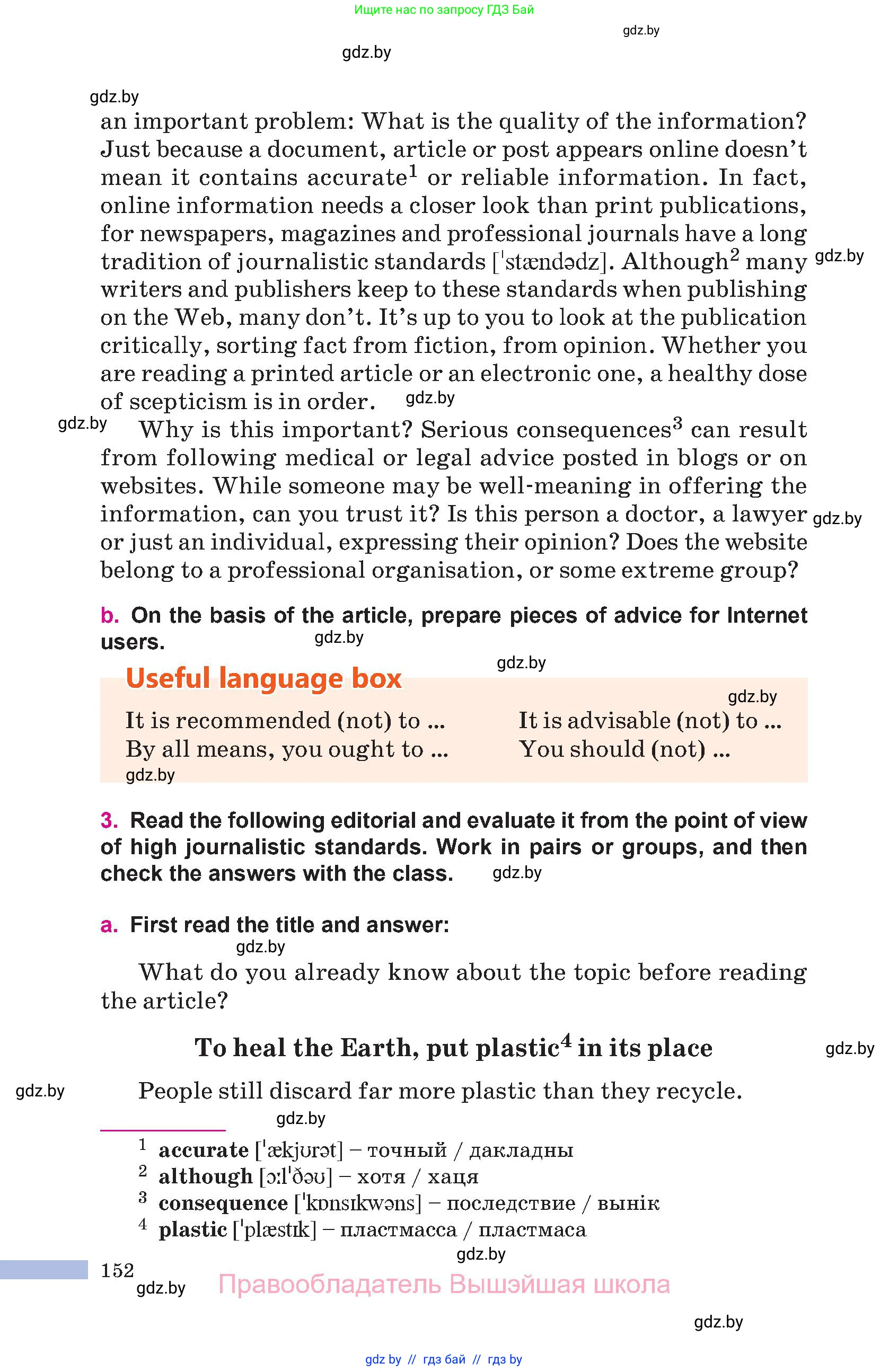 Ищите нас по запросу ГДЗ Бай

gdz.by

gdz.by

gdz.by

an important problem: What is the quality of the information? Just because a document, article or post appears online doesn't mean it contains accurate$^1$ or reliable information. In fact, online information needs a closer look than print publications, for newspapers, magazines and professional journals have a long tradition of journalistic standards [ˈstændədz]. Although$^2$ many writers and publishers keep to these standards when publishing on the Web, many don't. It's up to you to look at the publication critically, sorting fact from fiction, from opinion. Whether you are reading a printed article or an electronic one, a healthy dose of scepticism is in order.

gdz.by

gdz.by

gdz.by

Why is this important? Serious consequences$^3$ can result from following medical or legal advice posted in blogs or on websites. While someone may be well-meaning in offering the information, can you trust it? Is this person a doctor, a lawyer or just an individual, expressing their opinion? Does the website belong to a professional organisation, or some extreme group?

gdz.by

b. On the basis of the article, prepare pieces of advice for Internet users.

gdz.by

gdz.by

Useful language box

gdz.by

It is recommended (not) to ...
By all means, you ought to ...

It is advisable (not) to ...
You should (not) ...

gdz.by

3. Read the following editorial and evaluate it from the point of view of high journalistic standards. Work in pairs or groups, and then check the answers with the class.

gdz.by

a. First read the title and answer:

gdz.by

What do you already know about the topic before reading the article?

To heal the Earth, put plastic$^4$ in its place

gdz.by

gdz.by

People still discard far more plastic than they recycle.

gdz.by

$^1$ accurate [ˈækjʊrət] – точный / дакладны
$^2$ although [ɔːlˈðəʊ] – хотя / хаця
$^3$ consequence [ˈkɒnsɪkwəns] – последствие / вынік
$^4$ plastic [ˈplæstɪk] – пластмасса / пластмаса

gdz.by

152

gdz.by

Правообладатель Вышэйшая школа

gdz.by

gdz by // гдз бай // гдз by